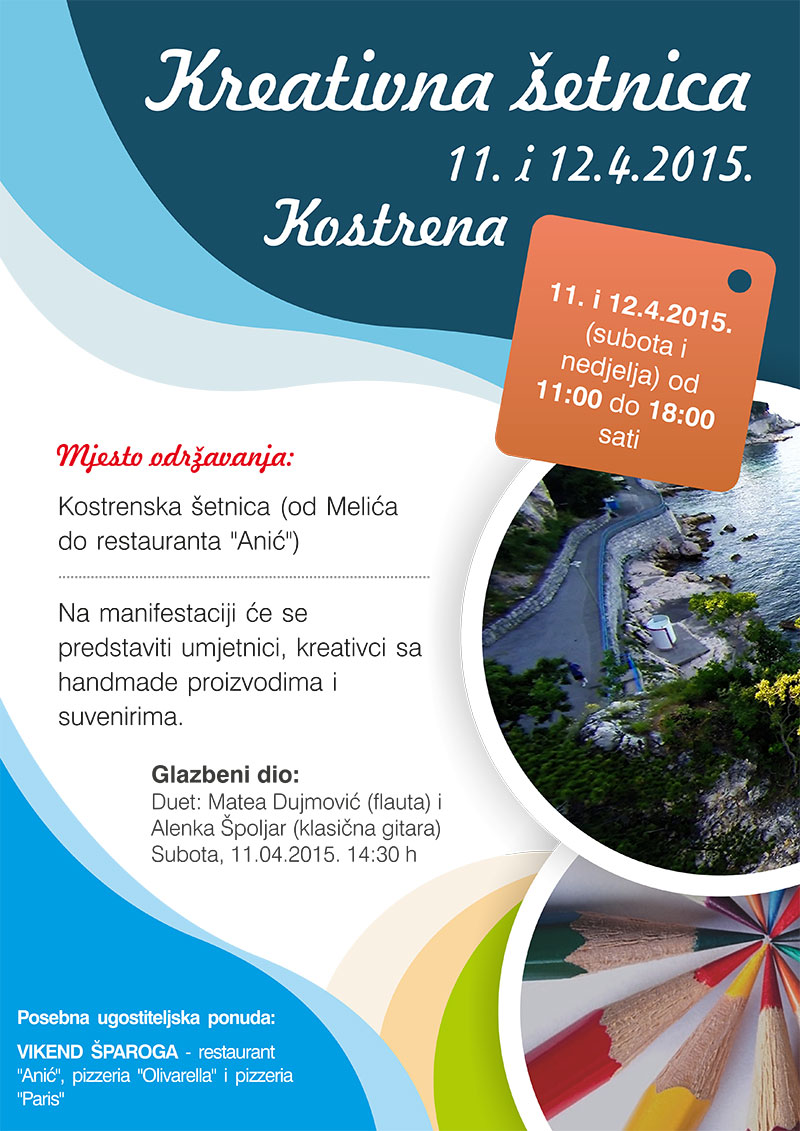 Kreativna šetnica

11. i 12.4.2015.

Kostrena

11. i 12.4.2015. (subota i nedjelja) od 11:00 do 18:00 sati

Mjesto održavanja:

Kostrenska šetnica (od Melića do restauranta "Anić")

Na manifestaciji će se predstaviti umjetnici, kreativci sa handmade proizvodima i suvenirima.

Glazbeni dio:
Duet: Matea Dujmović (flauta) i Alenka Špoljar (klasična gitara)
Subota, 11.04.2015. 14:30 h

Posebna ugostiteljska ponuda:

VIKEND ŠPAROGA - restaurant "Anić", pizzeria "Olivarella" i pizzeria "Paris"